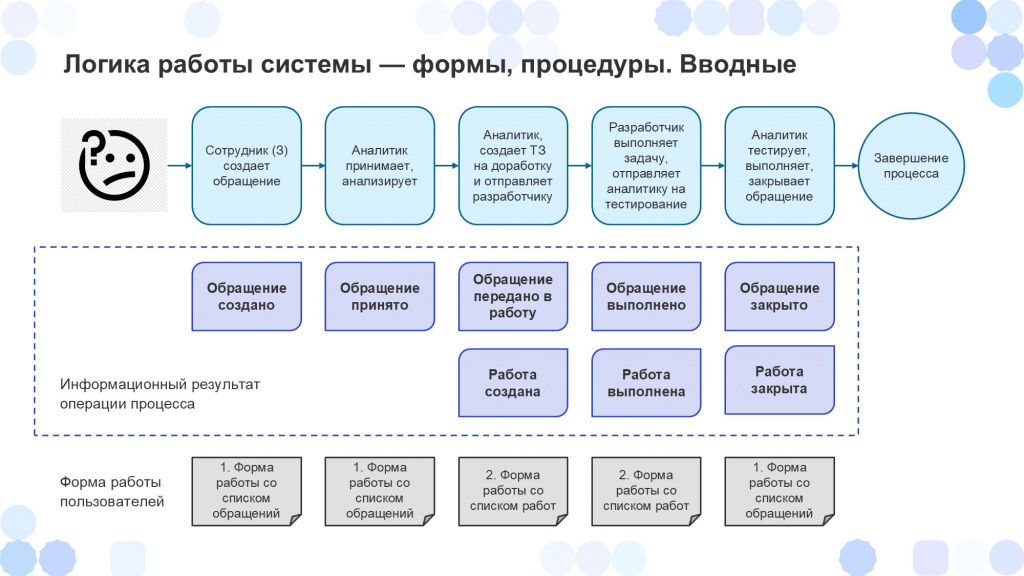 Логика работы системы — формы, процедуры. Вводные

Сотрудник (3) создает обращение

Аналитик принимает, анализирует

Аналитик, создает ТЗ на доработку и отправляет разработчику

Разработчик выполняет задачу, отправляет аналитику на тестирование

Аналитик тестирует, выполняет, закрывает обращение

Завершение процесса

Обращение создано

Обращение принято

Обращение передано в работу

Обращение выполнено

Обращение закрыто

Работа создана

Работа выполнена

Работа закрыта

Информационный результат операции процесса

Форма работы пользователей

1. Форма работы со списком обращений

1. Форма работы со списком обращений

2. Форма работы со списком работ

2. Форма работы со списком работ

1. Форма работы со списком обращений